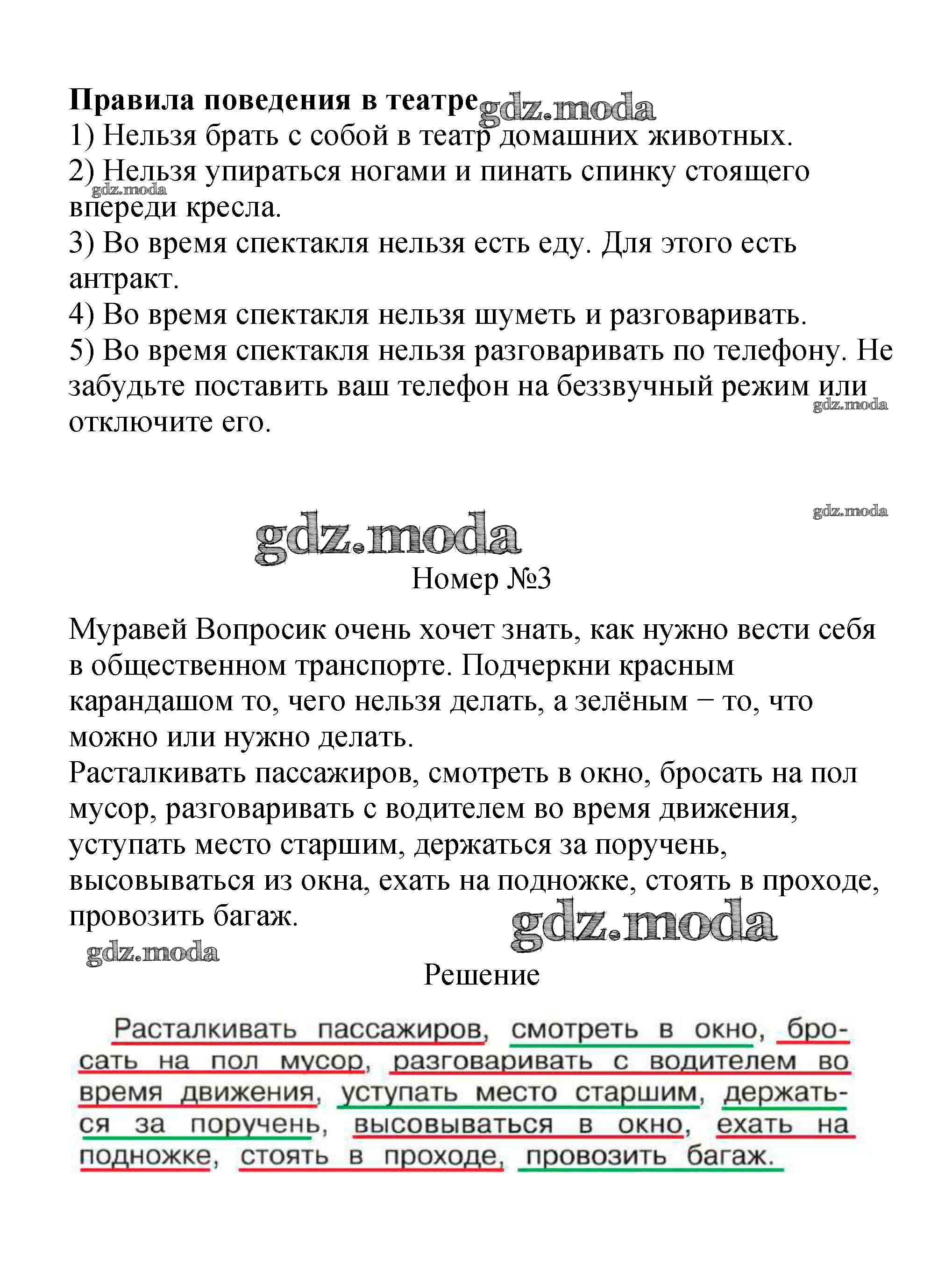 **Правила поведения в театре** gdz.moda
1) Нельзя брать с собой в театр домашних животных.
2) Нельзя упираться ногами и пинать спинку стоящего впереди кресла. gdz.moda
3) Во время спектакля нельзя есть еду. Для этого есть антракт.
4) Во время спектакля нельзя шуметь и разговаривать.
5) Во время спектакля нельзя разговаривать по телефону. Не забудьте поставить ваш телефон на беззвучный режим или отключите его. gdz.moda

gdz.moda

gdz.moda

Номер №3

Муравей Вопросик очень хочет знать, как нужно вести себя в общественном транспорте. Подчеркни красным карандашом то, чего нельзя делать, а зелёным − то, что можно или нужно делать.
Расталкивать пассажиров, смотреть в окно, бросать на пол мусор, разговаривать с водителем во время движения, уступать место старшим, держаться за поручень, высовываться из окна, ехать на подножке, стоять в проходе, провозить багаж.

gdz.moda

gdz.moda

Решение

Расталкивать пассажиров, смотреть в окно, бросать на пол мусор, разговаривать с водителем во время движения, уступать место старшим, держаться за поручень, высовываться в окно, ехать на подножке, стоять в проходе, провозить багаж.